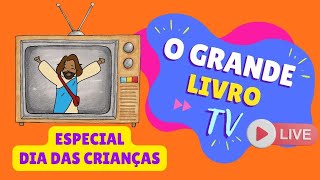 O GRANDE
LIVRO
TV

LIVE

ESPECIAL
DIA DAS CRIANÇAS